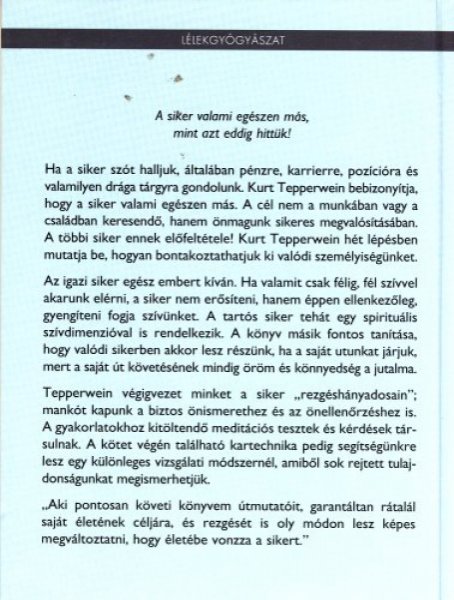 LÉLEKGYÓGYÁSZAT

A siker valami egészen más, mint azt eddig hittük!

Ha a siker szót halljuk, általában pénzre, karrierre, pozícióra és valamilyen drága tárgyra gondolunk. Kurt Tepperwein bebizonyítja, hogy a siker valami egészen más. A cél nem a munkában vagy a családban keresendő, hanem önmagunk sikeres megvalósításában. A többi siker ennek előfeltétele! Kurt Tepperwein hét lépésben mutatja be, hogyan bontakoztathatjuk ki valódi személyiségünket.

Az igazi siker egész embert kíván. Ha valamit csak félig, fél szívvel akarunk elérni, a siker nem erősíteni, hanem éppen ellenkezőleg, gyengíteni fogja szívünket. A tartós siker tehát egy spirituális szívdimenzióval is rendelkezik. A könyv másik fontos tanítása, hogy valódi sikerben akkor lesz részünk, ha a saját utunkat járjuk, mert a saját út követésének mindig öröm és könnyedség a jutalma.

Tepperwein végigvezet minket a siker „rezgéshányadosain"; mankót kapunk a biztos önismerethez és az önellenőrzéshez is. A gyakorlatokhoz kitöltendő meditációs tesztek és kérdések társulnak. A kötet végén található kartechnika pedig segítségünkre lesz egy különleges vizsgálati módszernél, amiből sok rejtett tulajdonságunkat megismerhetjük.

„Aki pontosan követi könyvem útmutatóit, garantáltan rátalál saját életének céljára, és rezgését is oly módon lesz képes megváltoztatni, hogy életébe vonzza a sikert."